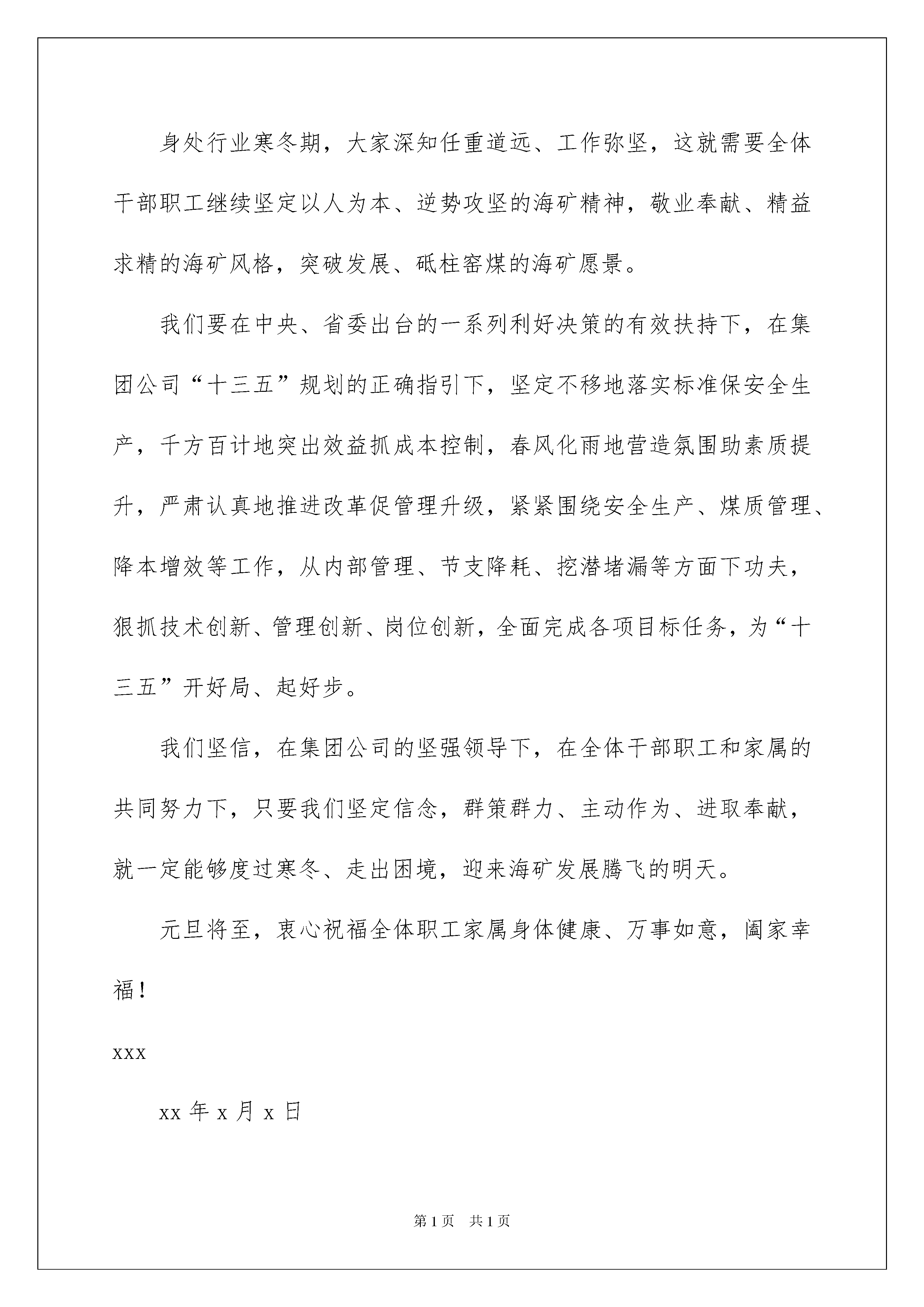 身处行业寒冬期，大家深知任重道远、工作弥坚，这就需要全体干部职工继续坚定以人为本、逆势攻坚的海矿精神，敬业奉献、精益求精的海矿风格，突破发展、砥柱窑煤的海矿愿景。

我们要在中央、省委出台的一系列利好决策的有效扶持下，在集团公司“十三五”规划的正确指引下，坚定不移地落实标准保安全生产，千方百计地突出效益抓成本控制，春风化雨地营造氛围助素质提升，严肃认真地推进改革促管理升级，紧紧围绕安全生产、煤质管理、降本增效等工作，从内部管理、节支降耗、挖潜堵漏等方面下功夫，狠抓技术创新、管理创新、岗位创新，全面完成各项目标任务，为“十三五”开好局、起好步。

我们坚信，在集团公司的坚强领导下，在全体干部职工和家属的共同努力下，只要我们坚定信念，群策群力、主动作为、进取奉献，就一定能够度过寒冬、走出困境，迎来海矿发展腾飞的明天。

元旦将至，衷心祝福全体职工家属身体健康、万事如意，阖家幸福！

xxx

xx 年 x 月 x 日

第 1 页 共 1 页